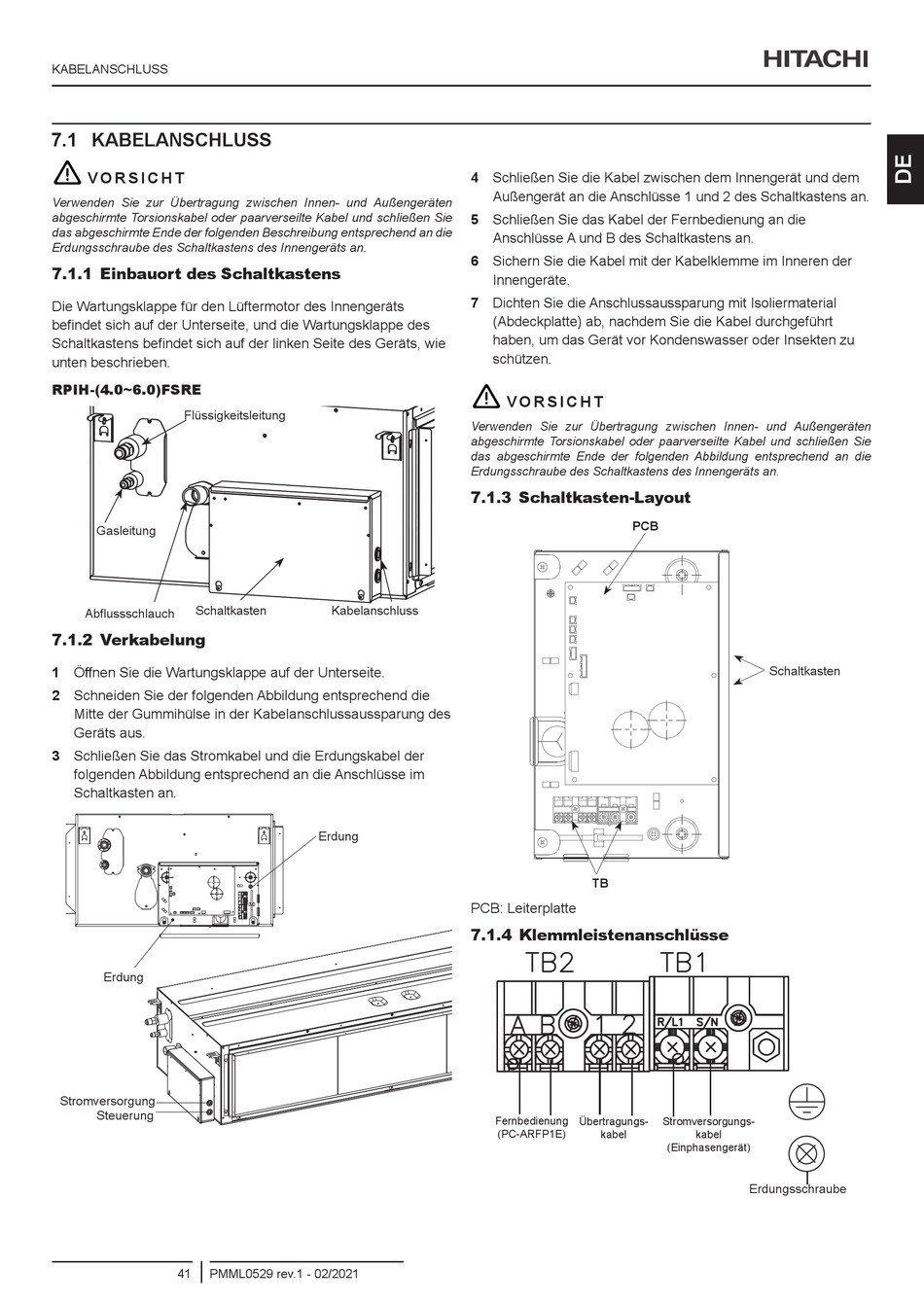 KABELANSCHLUSS

HITACHI

DE

7.1 KABELANSCHLUSS

VORSICHT

Verwenden Sie zur Übertragung zwischen Innen- und Außengeräten abgeschirmte Torsionskabel oder paarverseilte Kabel und schließen Sie das abgeschirmte Ende der folgenden Beschreibung entsprechend an die Erdungsschraube des Schaltkastens des Innengeräts an.

7.1.1 Einbauort des Schaltkastens

Die Wartungsklappe für den Lüftermotor des Innengeräts befindet sich auf der Unterseite, und die Wartungsklappe des Schaltkastens befindet sich auf der linken Seite des Geräts, wie unten beschrieben.

RPIH-(4.0~6.0)FSRE

Flüssigkeitsleitung

Gasleitung

Abflussschlauch

Schaltkasten

Kabelanschluss

7.1.2 Verkabelung

1 Öffnen Sie die Wartungsklappe auf der Unterseite.

2 Schneiden Sie der folgenden Abbildung entsprechend die Mitte der Gummihülse in der Kabelanschlussaussparung des Geräts aus.

3 Schließen Sie das Stromkabel und die Erdungskabel der folgenden Abbildung entsprechend an die Anschlüsse im Schaltkasten an.

Erdung

Erdung

Stromversorgung

Steuerung

4 Schließen Sie die Kabel zwischen dem Innengerät und dem Außengerät an die Anschlüsse 1 und 2 des Schaltkastens an.

5 Schließen Sie das Kabel der Fernbedienung an die Anschlüsse A und B des Schaltkastens an.

6 Sichern Sie die Kabel mit der Kabelklemme im Inneren der Innengeräte.

7 Dichten Sie die Anschlussaussparung mit Isoliermaterial (Abdeckplatte) ab, nachdem Sie die Kabel durchgeführt haben, um das Gerät vor Kondenswasser oder Insekten zu schützen.

VORSICHT

Verwenden Sie zur Übertragung zwischen Innen- und Außengeräten abgeschirmte Torsionskabel oder paarverseilte Kabel und schließen Sie das abgeschirmte Ende der folgenden Abbildung entsprechend an die Erdungsschraube des Schaltkastens des Innengeräts an.

7.1.3 Schaltkasten-Layout

PCB

Schaltkasten

TB

PCB: Leiterplatte

7.1.4 Klemmleistenanschlüsse

TB2 TB1

A B 1 2 R/L1 S/N

Fernbedienung (PC-ARFP1E)

Übertragungskabel

Stromversorgungskabel (Einphasengerät)

Erdungsschraube

41 PMML0529 rev.1 - 02/2021